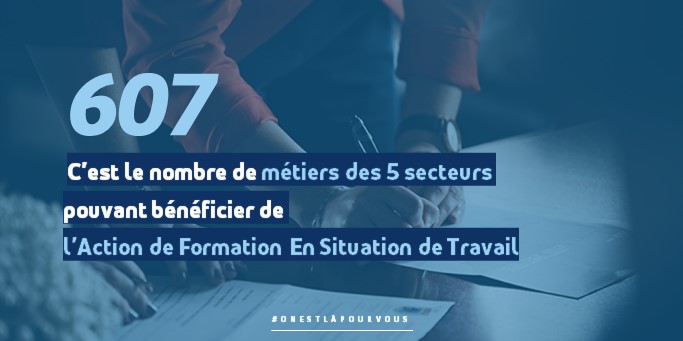 607

C'est le nombre de métiers des 5 secteurs pouvant bénéficier de l'Action de Formation En Situation de Travail

#ONESTLÀPOURVOUS